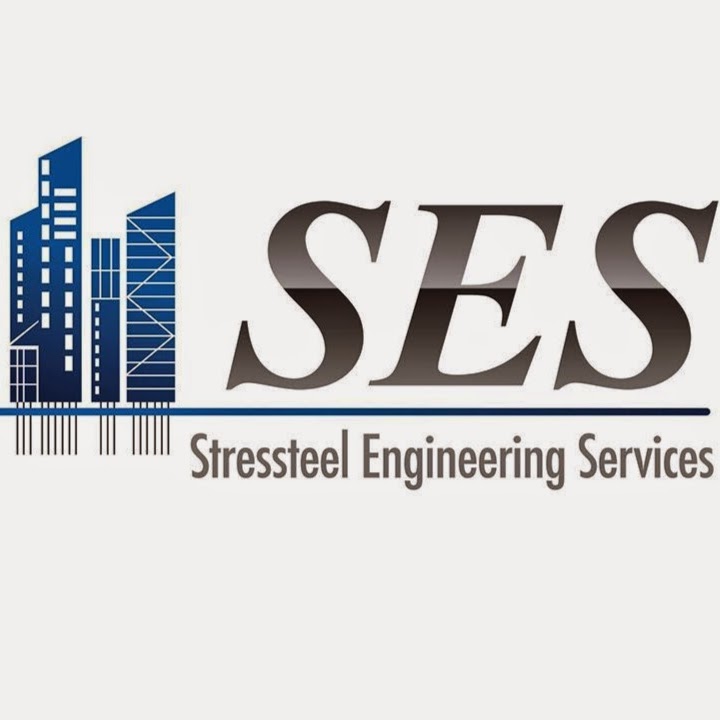 SES

Stressteel Engineering Services